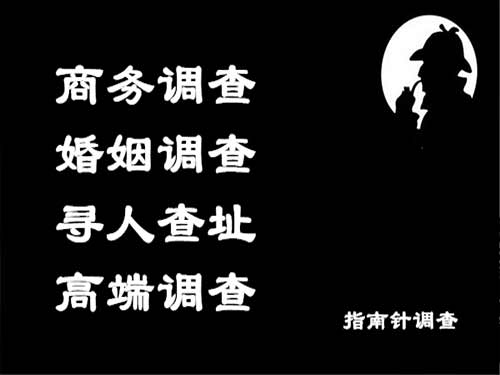 商务调查
婚姻调查
寻人查址
高端调查

指南针调查